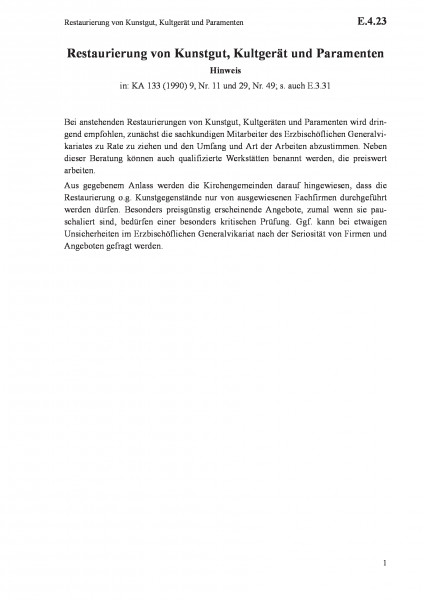 Restaurierung von Kunstgut, Kultgerät und Paramenten

E.4.23

Restaurierung von Kunstgut, Kultgerät und Paramenten

Hinweis

in: KA 133 (1990) 9, Nr. 11 und 29, Nr. 49; s. auch E.3.31

Bei anstehenden Restaurierungen von Kunstgut, Kultgeräten und Paramenten wird dringend empfohlen, zunächst die sachkundigen Mitarbeiter des Erzbischöflichen Generalvikariates zu Rate zu ziehen und den Umfang und Art der Arbeiten abzustimmen. Neben dieser Beratung können auch qualifizierte Werkstätten benannt werden, die preiswert arbeiten.

Aus gegebenem Anlass werden die Kirchengemeinden darauf hingewiesen, dass die Restaurierung o.g. Kunstgegenstände nur von ausgewiesenen Fachfirmen durchgeführt werden dürfen. Besonders preisgünstig erscheinende Angebote, zumal wenn sie pauschaliert sind, bedürfen einer besonders kritischen Prüfung. Ggf. kann bei etwaigen Unsicherheiten im Erzbischöflichen Generalvikariat nach der Seriosität von Firmen und Angeboten gefragt werden.

1